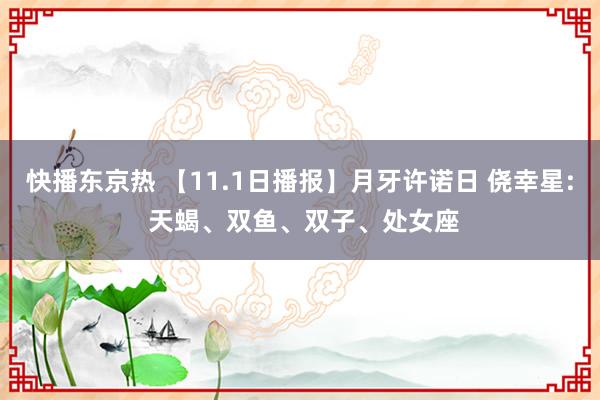 快播东京热 【11.1日播报】月牙许诺日 侥幸星：天蝎、双鱼、双子、处女座